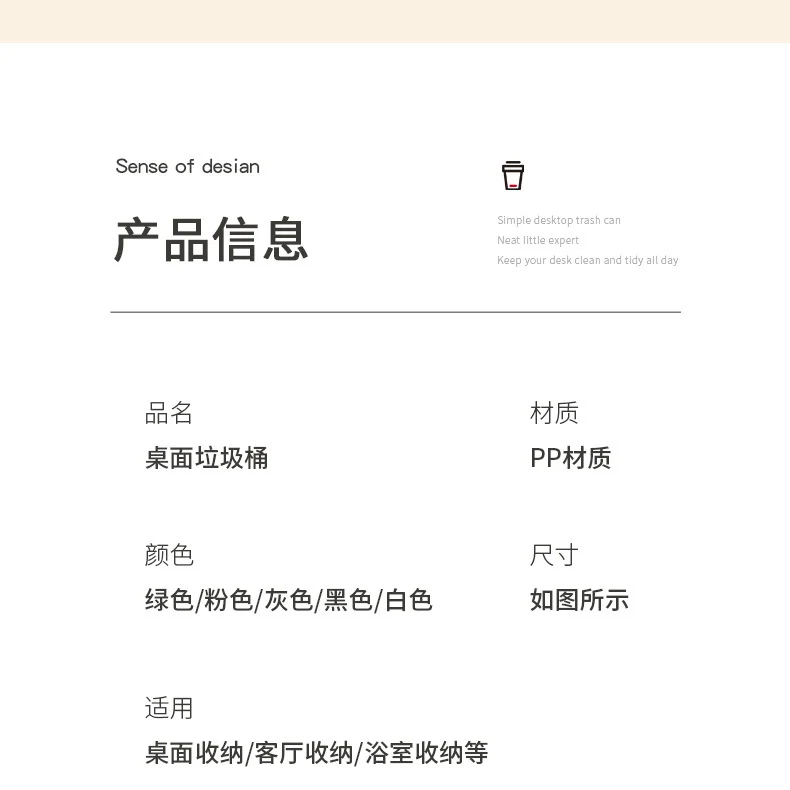 Sense of desian

产品信息

Simple desktop trash can
Neat little expert
Keep your desk clean and tidy all day

品名
桌面垃圾桶

材质
PP材质

颜色
绿色/粉色/灰色/黑色/白色

尺寸
如图所示

适用
桌面收纳/客厅收纳/浴室收纳等